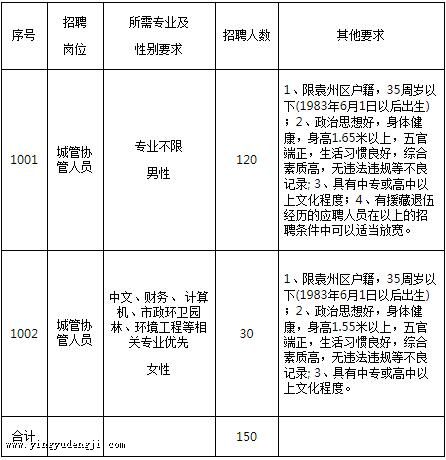 | 序号 | 招聘岗位 | 所需专业及性别要求 | 招聘人数 | 其他要求 |
|---|---|---|---|---|
| 1001 | 城管协管人员 | 专业不限 男性 | 120 | 1、限袁州区户籍，35周岁以下(1983年6月1日以后出生)；2、政治思想好，身体健康，身高1.65米以上，五官端正，生活习惯良好，综合素质高，无违法违规等不良记录;3、具有中专或高中以上文化程度；4、有援藏退伍经历的应聘人员在以上的招聘条件中可以适当放宽。 |
| 1002 | 城管协管人员 | 中文、财务、计算机、市政环卫园林、环境工程等相关专业优先 女性 | 30 | 1、限袁州区户籍，35周岁以下(1983年6月1日以后出生)；2、政治思想好，身体健康，身高1.55米以上，五官端正，生活习惯良好，综合素质高，无违法违规等不良记录;3、具有中专或高中以上文化程度。 |
| 合计 |  |  | 150 |  |

www.yingyudengji.com